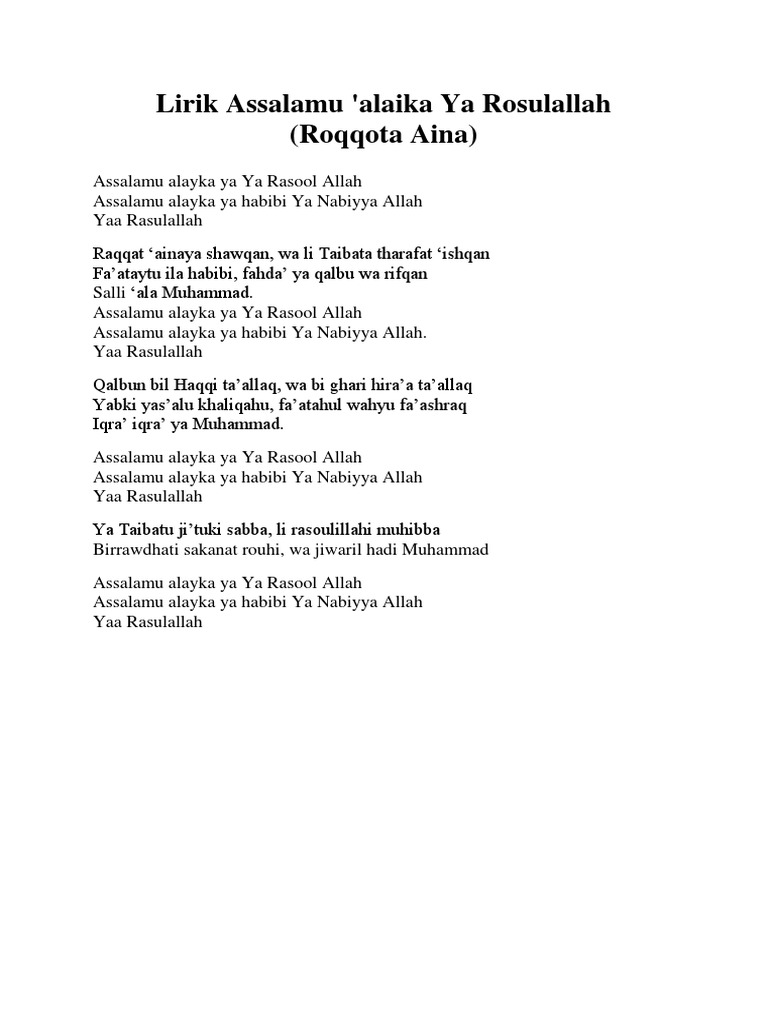 Lirik Assalamu 'alaika Ya Rosulallah
(Roqqota Aina)

Assalamu alayka ya Ya Rasool Allah
Assalamu alayka ya habibi Ya Nabiyya Allah
Yaa Rasulallah

Raqqat ‘ainaya shawqan, wa li Taibata tharafat ‘ishqan
Fa’ataytu ila habibi, fahda’ ya qalbu wa rifqan
Salli ‘ala Muhammad.
Assalamu alayka ya Ya Rasool Allah
Assalamu alayka ya habibi Ya Nabiyya Allah.
Yaa Rasulallah

Qalbun bil Haqqi ta’allaq, wa bi ghari hira’a ta’allaq
Yabki yas’alu khaliqahu, fa’atahul wahyu fa’ashraq
Iqra’ iqra’ ya Muhammad.

Assalamu alayka ya Ya Rasool Allah
Assalamu alayka ya habibi Ya Nabiyya Allah
Yaa Rasulallah

Ya Taibatu ji’tuki sabba, li rasoulillahi muhibba
Birrawdhati sakanat rouhi, wa jiwaril hadi Muhammad

Assalamu alayka ya Ya Rasool Allah
Assalamu alayka ya habibi Ya Nabiyya Allah
Yaa Rasulallah